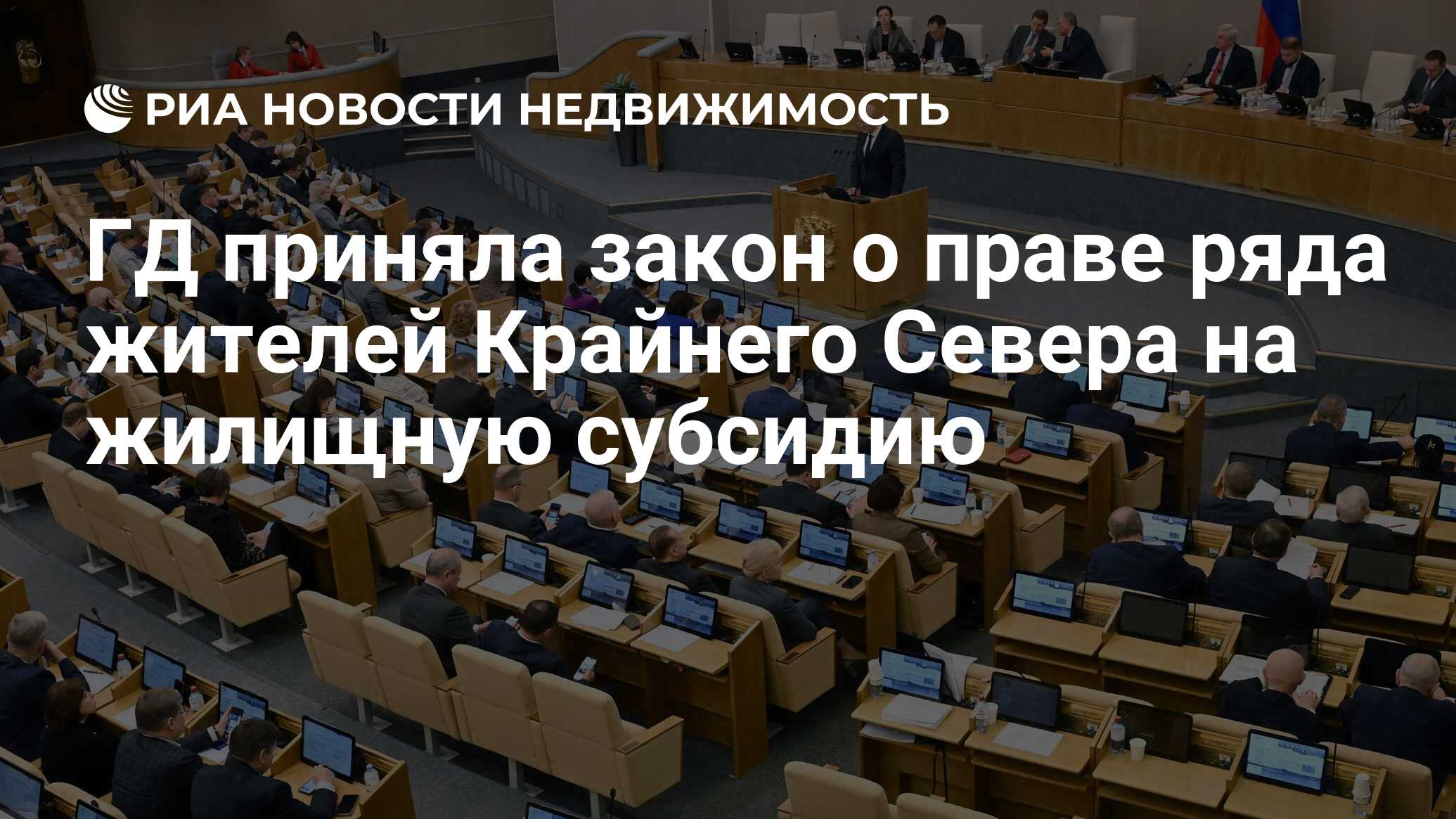 РИА НОВОСТИ НЕДВИЖИМОСТЬ

ГД приняла закон о праве ряда жителей Крайнего Севера на жилищную субсидию